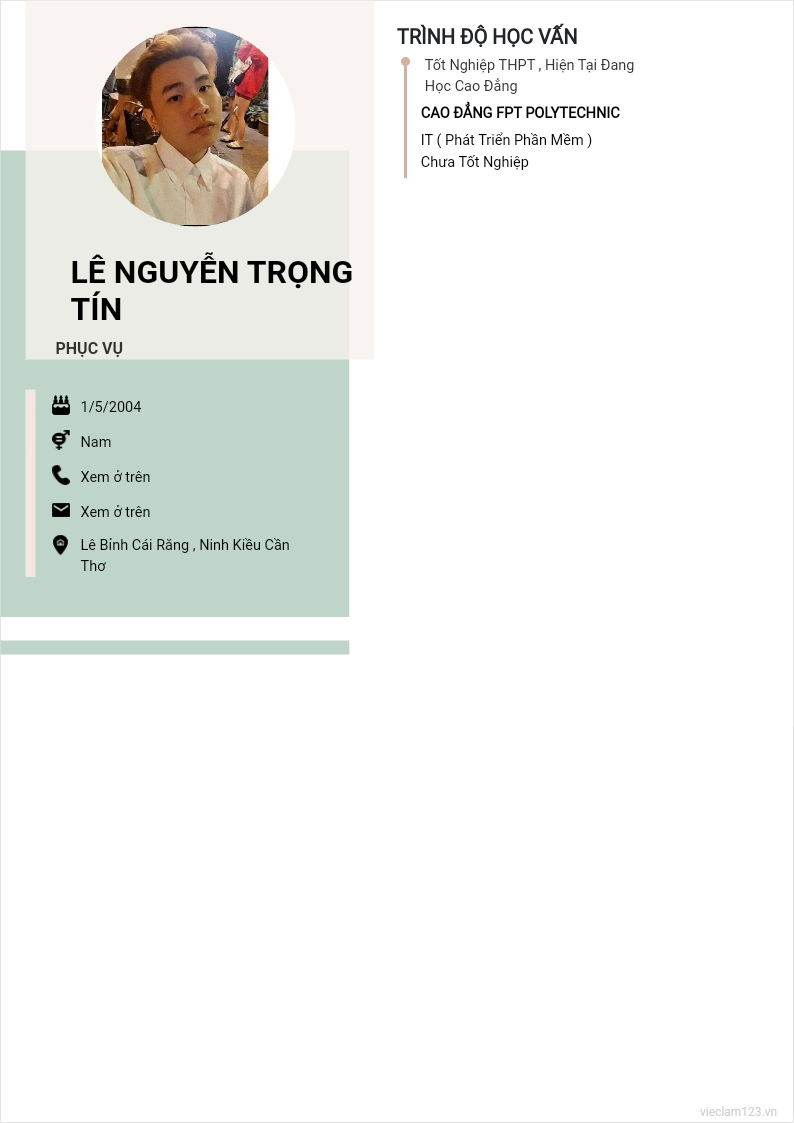 LÊ NGUYỄN TRỌNG TÍN

PHỤC VỤ

1/5/2004

Nam

Xem ở trên

Xem ở trên

Lê Bình Cái Răng , Ninh Kiều Cần Thơ

TRÌNH ĐỘ HỌC VẤN

Tốt Nghiệp THPT , Hiện Tại Đang Học Cao Đẳng

CAO ĐẲNG FPT POLYTECHNIC

IT ( Phát Triển Phần Mềm )
Chưa Tốt Nghiệp

vieclam123.vn